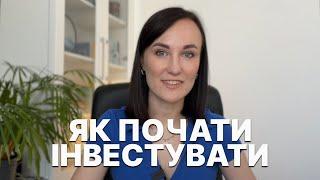 ЯК ПОЧАТИ
ІНВЕСТУВАТИ